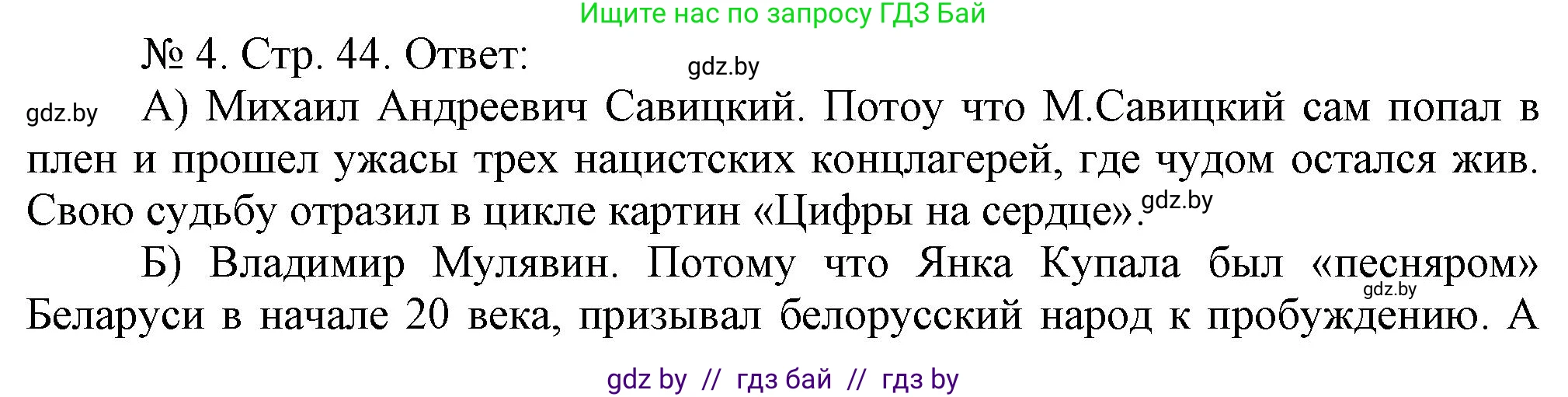 Ищите нас по запросу ГДЗ Бай

№ 4. Стр. 44. Ответ:

gdz.by

gdz.by А) Михаил Андреевич Савицкий. Потоу что М.Савицкий сам попал в плен и прошел ужасы трех нацистских концлагерей, где чудом остался жив. Свою судьбу отразил в цикле картин «Цифры на сердце». gdz.by

Б) Владимир Мулявин. Потому что Янка Купала был «песняром» Беларуси в начале 20 века, призывал белорусский народ к пробуждению. А gdz.by

gdz by // гдз бай // гдз by